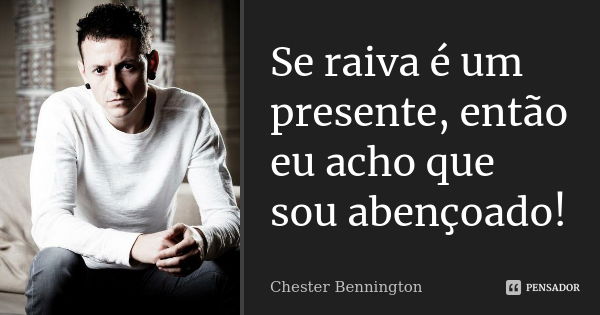 Se raiva é um presente, então eu acho que sou abençoado!

Chester Bennington

PENSADOR